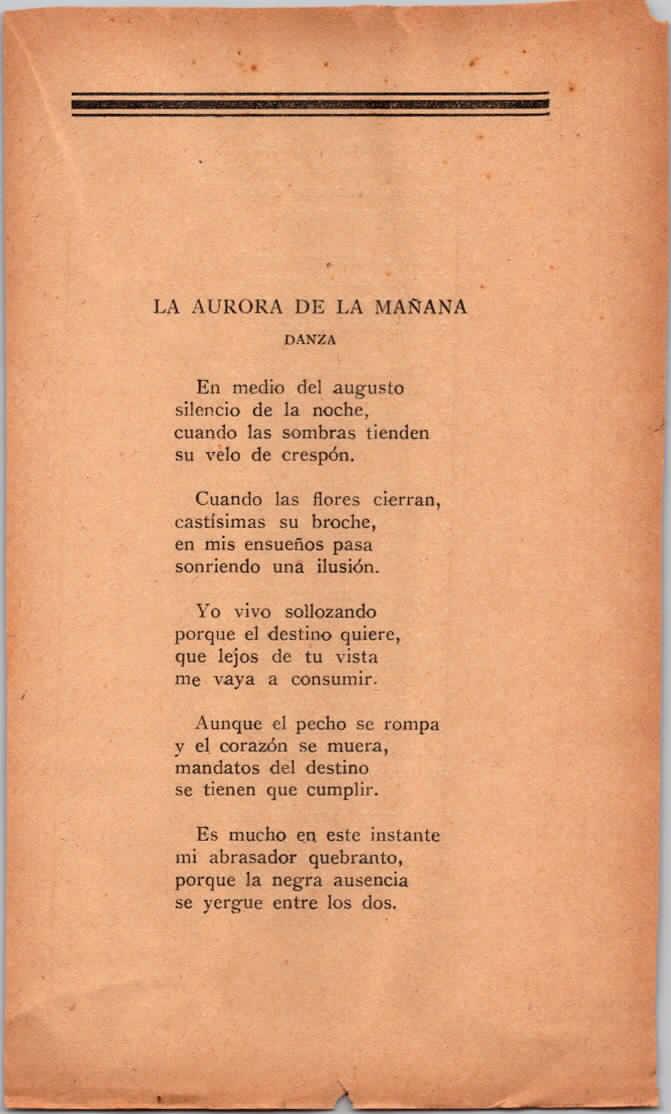 LA AURORA DE LA MAÑANA

DANZA

En medio del augusto
silencio de la noche,
cuando las sombras tienden
su velo de crespón.

Cuando las flores cierran,
castísimas su broche,
en mis ensueños pasa
sonriendo una ilusión.

Yo vivo sollozando
porque el destino quiere,
que lejos de tu vista
me vaya a consumir.

Aunque el pecho se rompa
y el corazón se muera,
mandatos del destino
se tienen que cumplir.

Es mucho en este instante
mi abrasador quebranto,
porque la negra ausencia
se yergue entre los dos.